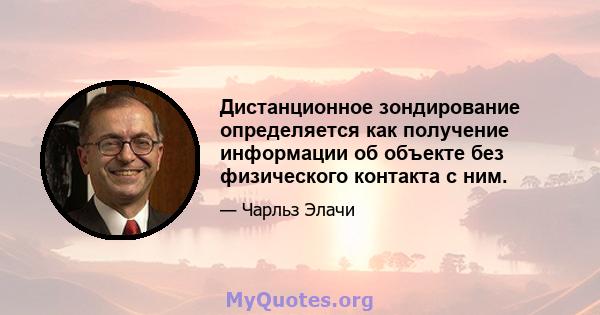 Дистанционное зондирование определяется как получение информации об объекте без физического контакта с ним.

— Чарльз Элачи

MyQuotes.org